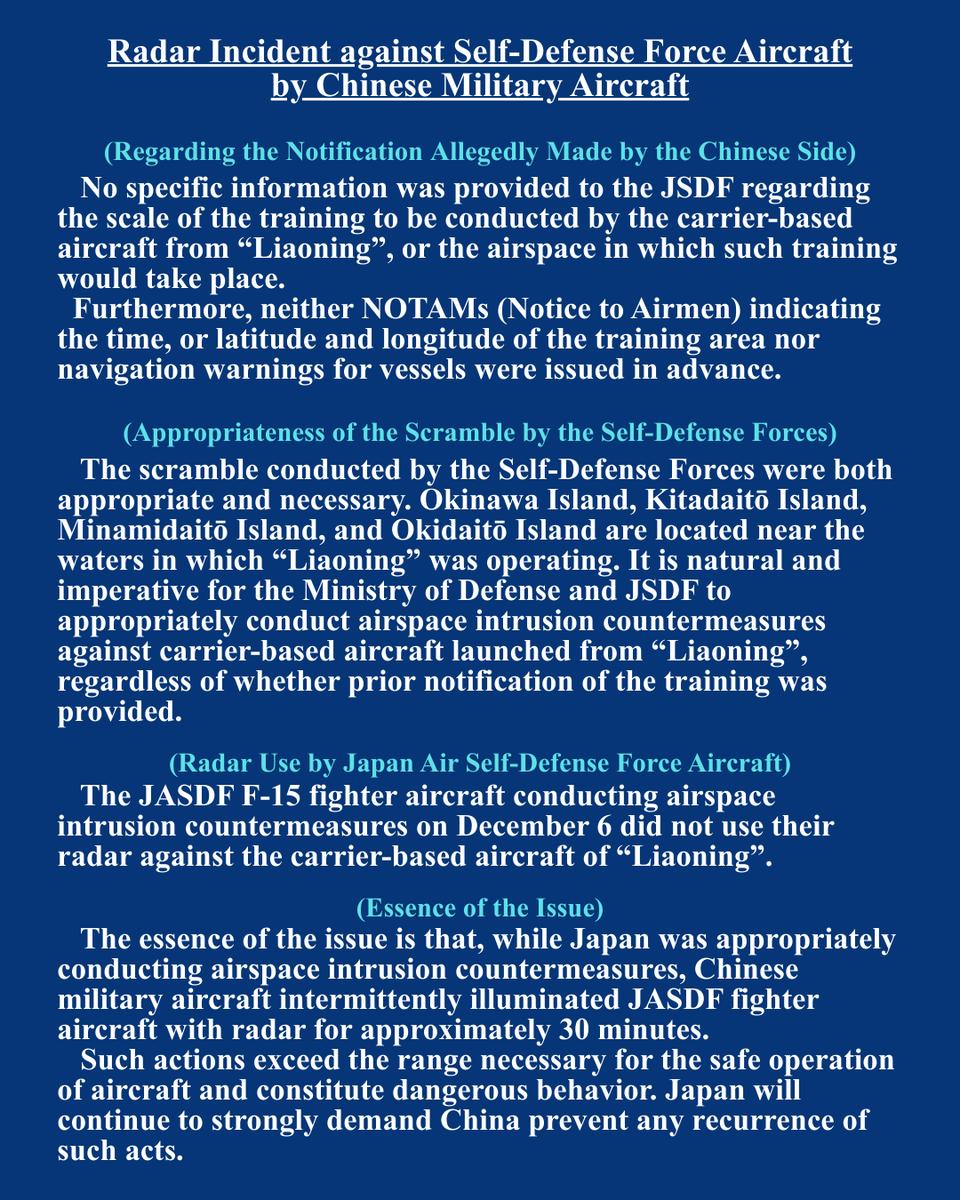 Radar Incident against Self-Defense Force Aircraft by Chinese Military Aircraft

(Regarding the Notification Allegedly Made by the Chinese Side)

No specific information was provided to the JSDF regarding the scale of the training to be conducted by the carrier-based aircraft from “Liaoning”, or the airspace in which such training would take place.

Furthermore, neither NOTAMs (Notice to Airmen) indicating the time, or latitude and longitude of the training area nor navigation warnings for vessels were issued in advance.

(Appropriateness of the Scramble by the Self-Defense Forces)

The scramble conducted by the Self-Defense Forces were both appropriate and necessary. Okinawa Island, Kitadaitō Island, Minamidaitō Island, and Okidaitō Island are located near the waters in which “Liaoning” was operating. It is natural and imperative for the Ministry of Defense and JSDF to appropriately conduct airspace intrusion countermeasures against carrier-based aircraft launched from “Liaoning”, regardless of whether prior notification of the training was provided.

(Radar Use by Japan Air Self-Defense Force Aircraft)

The JASDF F-15 fighter aircraft conducting airspace intrusion countermeasures on December 6 did not use their radar against the carrier-based aircraft of “Liaoning”.

(Essence of the Issue)

The essence of the issue is that, while Japan was appropriately conducting airspace intrusion countermeasures, Chinese military aircraft intermittently illuminated JASDF fighter aircraft with radar for approximately 30 minutes.

Such actions exceed the range necessary for the safe operation of aircraft and constitute dangerous behavior. Japan will continue to strongly demand China prevent any recurrence of such acts.